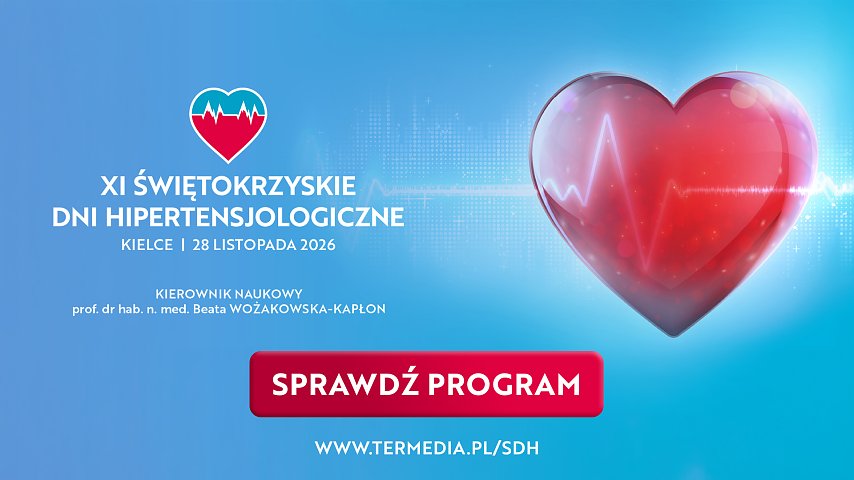 XI ŚWIĘTOKRZYSKIE
DNI HIPERTENSJOLOGICZNE

KIELCE | 28 LISTOPADA 2026

KIEROWNIK NAUKOWY
prof. dr hab. n. med. Beata WOŻAKOWSKA-KAPŁON

SPRAWDŹ PROGRAM

WWW.TERMEDIA.PL/SDH